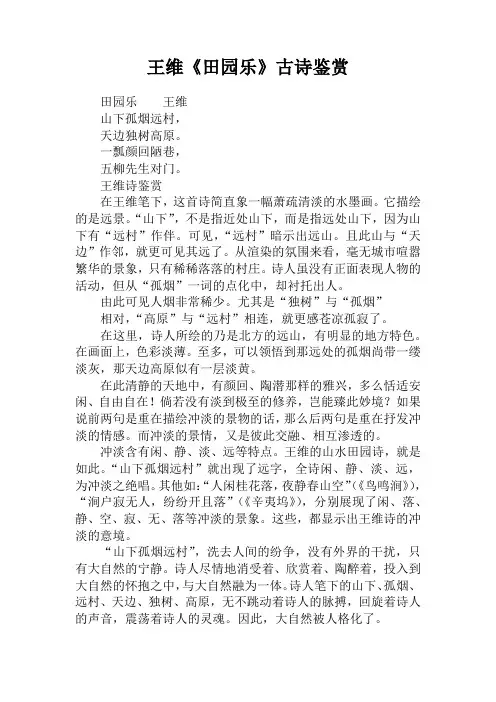 王维《田园乐》古诗鉴赏

田园乐　　王维

山下孤烟远村，

天边独树高原。

一瓢颜回陋巷，

五柳先生对门。

王维诗鉴赏

在王维笔下，这首诗简直象一幅萧疏清淡的水墨画。它描绘的是远景。“山下”，不是指近处山下，而是指远处山下，因为山下有“远村”作伴。可见，“远村”暗示出远山。且此山与“天边”作邻，就更可见其远了。从渲染的氛围来看，毫无城市喧嚣繁华的景象，只有稀稀落落的村庄。诗人虽没有正面表现人物的活动，但从“孤烟”一词的点化中，却衬托出人。

由此可见人烟非常稀少。尤其是“独树”与“孤烟”

相对，“高原”与“远村”相连，就更感苍凉孤寂了。

在这里，诗人所绘的乃是北方的远山，有明显的地方特色。在画面上，色彩淡薄。至多，可以领悟到那远处的孤烟尚带一缕淡灰，那天边高原似有一层淡黄。

在此清静的天地中，有颜回、陶潜那样的雅兴，多么恬适安闲、自由自在！倘若没有淡到极至的修养，岂能臻此妙境？如果说前两句是重在描绘冲淡的景物的话，那么后两句是重在抒发冲淡的情感。而冲淡的景情，又是彼此交融、相互渗透的。

冲淡含有闲、静、淡、远等特点。王维的山水田园诗，就是如此。“山下孤烟远村”就出现了远字，全诗闲、静、淡、远，为冲淡之绝唱。其他如：“人闲桂花落，夜静春山空”（《鸟鸣涧》），“涧户寂无人，纷纷开且落”（《辛夷坞》），分别展现了闲、落、静、空、寂、无、落等冲淡的景象。这些，都显示出王维诗的冲淡的意境。

“山下孤烟远村”，洗去人间的纷争，没有外界的干扰，只有大自然的宁静。诗人尽情地消受着、欣赏着、陶醉着，投入到大自然的怀抱之中，与大自然融为一体。诗人笔下的山下、孤烟、远村、天边、独树、高原，无不跳动着诗人的脉搏，回旋着诗人的声音，震荡着诗人的灵魂。因此，大自然被人格化了。